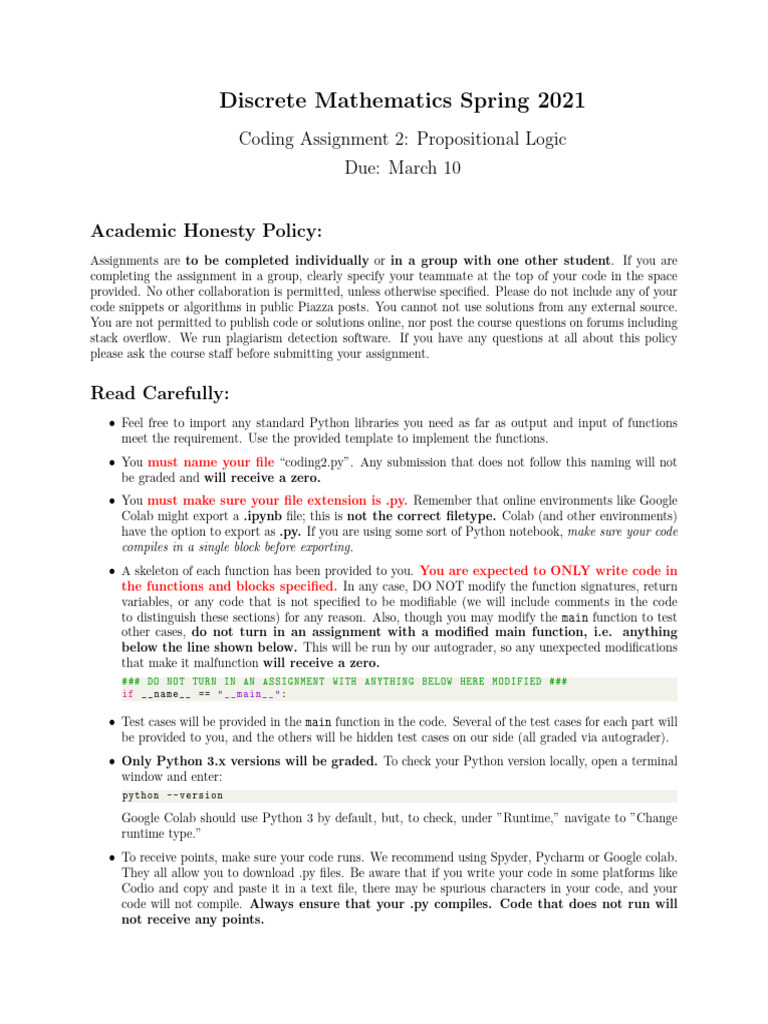 Discrete Mathematics Spring 2021

Coding Assignment 2: Propositional Logic

Due: March 10

Academic Honesty Policy:

Assignments are to be completed individually or in a group with one other student. If you are completing the assignment in a group, clearly specify your teammate at the top of your code in the space provided. No other collaboration is permitted, unless otherwise specified. Please do not include any of your code snippets or algorithms in public Piazza posts. You cannot not use solutions from any external source. You are not permitted to publish code or solutions online, nor post the course questions on forums including stack overflow. We run plagiarism detection software. If you have any questions at all about this policy please ask the course staff before submitting your assignment.

Read Carefully:

• Feel free to import any standard Python libraries you need as far as output and input of functions meet the requirement. Use the provided template to implement the functions.

• You must name your file "coding2.py". Any submission that does not follow this naming will not be graded and will receive a zero.

• You must make sure your file extension is .py. Remember that online environments like Google Colab might export a .ipynb file; this is not the correct filetype. Colab (and other environments) have the option to export as .py. If you are using some sort of Python notebook, make sure your code compiles in a single block before exporting.

• A skeleton of each function has been provided to you. You are expected to ONLY write code in the functions and blocks specified. In any case, DO NOT modify the function signatures, return variables, or any code that is not specified to be modifiable (we will include comments in the code to distinguish these sections) for any reason. Also, though you may modify the main function to test other cases, do not turn in an assignment with a modified main function, i.e. anything below the line shown below. This will be run by our autograder, so any unexpected modifications that make it malfunction will receive a zero.

### DO NOT TURN IN AN ASSIGNMENT WITH ANYTHING BELOW HERE MODIFIED ###
if __name__ == "__main__":

• Test cases will be provided in the main function in the code. Several of the test cases for each part will be provided to you, and the others will be hidden test cases on our side (all graded via autograder).

• Only Python 3.x versions will be graded. To check your Python version locally, open a terminal window and enter:

python --version

Google Colab should use Python 3 by default, but, to check, under "Runtime," navigate to "Change runtime type."

• To receive points, make sure your code runs. We recommend using Spyder, Pycharm or Google colab. They all allow you to download .py files. Be aware that if you write your code in some platforms like Codio and copy and paste it in a text file, there may be spurious characters in your code, and your code will not compile. Always ensure that your .py compiles. Code that does not run will not receive any points.